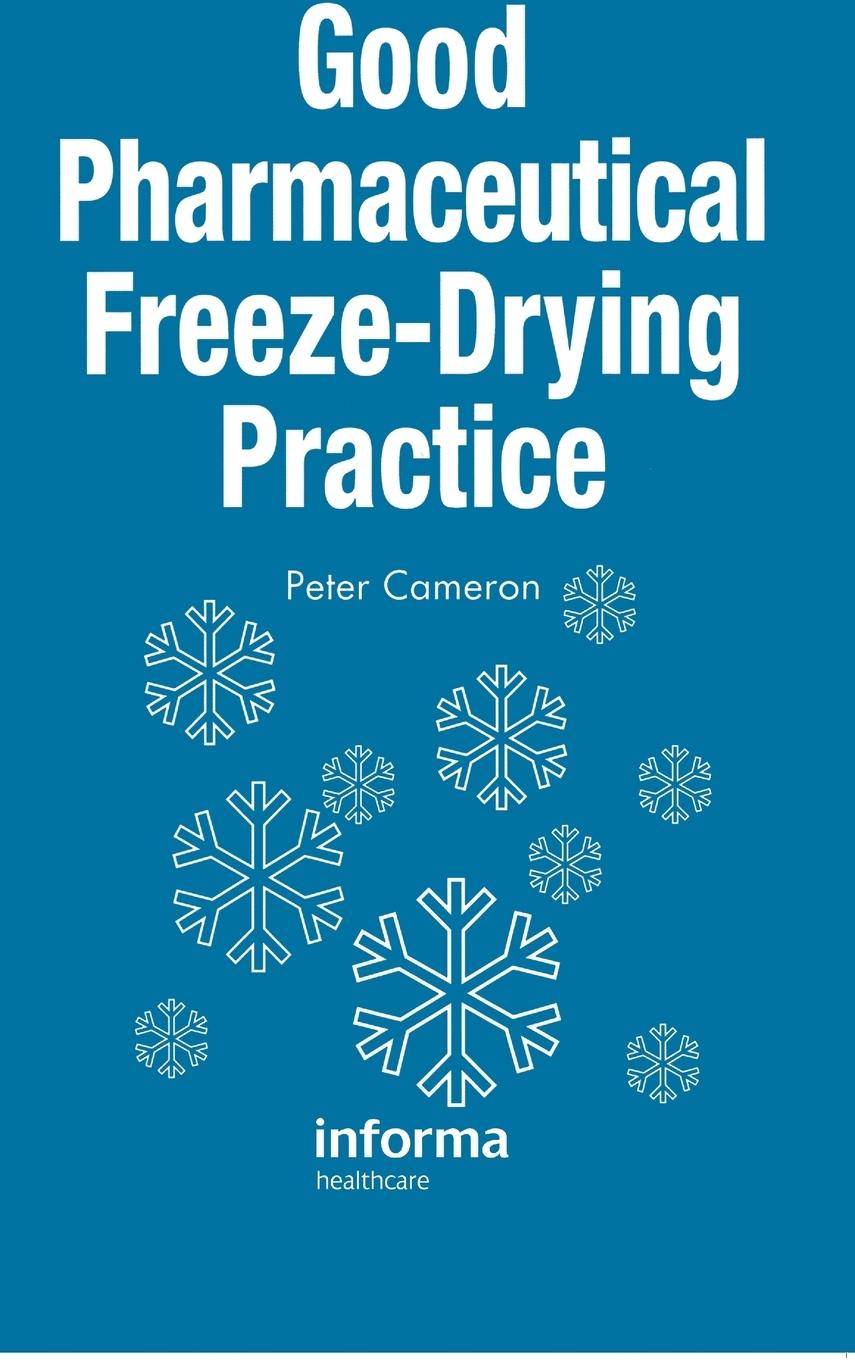 Good Pharmaceutical Freeze-Drying Practice

Peter Cameron

informa
healthcare